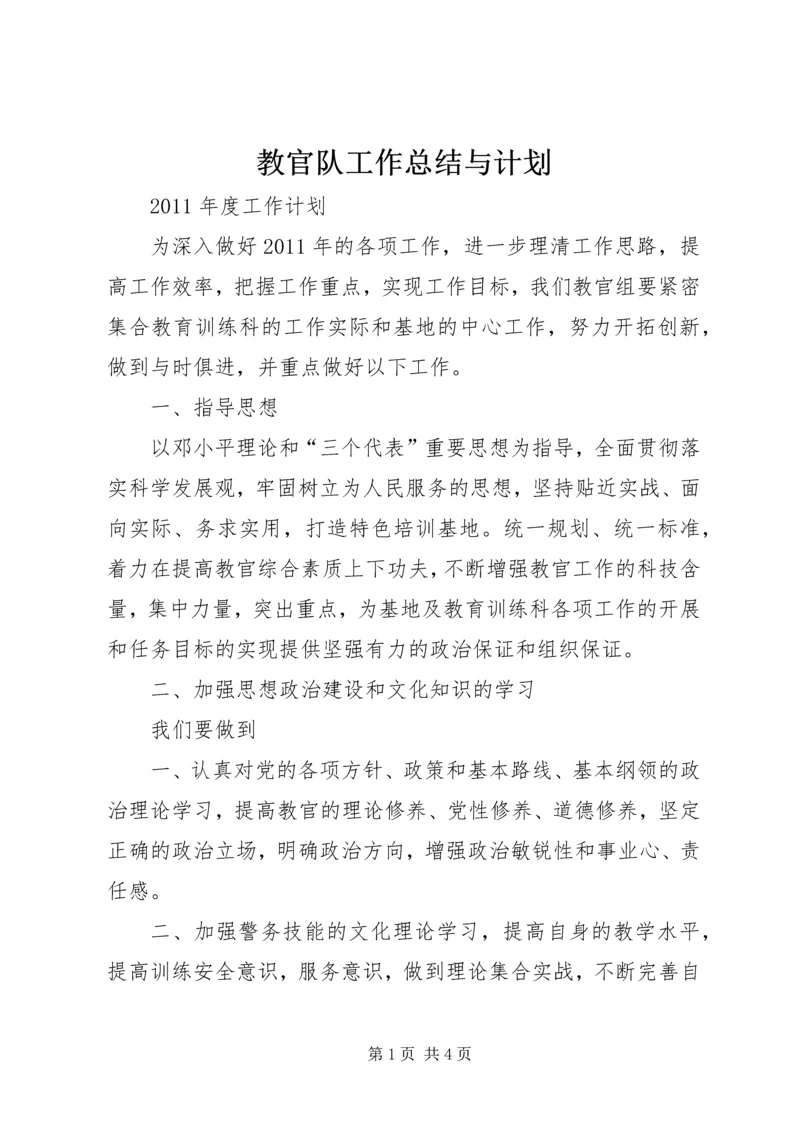 教官队工作总结与计划

2011 年度工作计划

为深入做好 2011 年的各项工作，进一步理清工作思路，提高工作效率，把握工作重点，实现工作目标，我们教官组要紧密集合教育训练科的工作实际和基地的中心工作，努力开拓创新，做到与时俱进，并重点做好以下工作。

一、指导思想

以邓小平理论和“三个代表”重要思想为指导，全面贯彻落实科学发展观，牢固树立为人民服务的思想，坚持贴近实战、面向实际、务求实用，打造特色培训基地。统一规划、统一标准，着力在提高教官综合素质上下功夫，不断增强教官工作的科技含量，集中力量，突出重点，为基地及教育训练科各项工作的开展和任务目标的实现提供坚强有力的政治保证和组织保证。

二、加强思想政治建设和文化知识的学习

我们要做到

一、认真对党的各项方针、政策和基本路线、基本纲领的政治理论学习，提高教官的理论修养、党性修养、道德修养，坚定正确的政治立场，明确政治方向，增强政治敏锐性和事业心、责任感。

二、加强警务技能的文化理论学习，提高自身的教学水平，提高训练安全意识，服务意识，做到理论集合实战，不断完善自

第 1 页 共 4 页